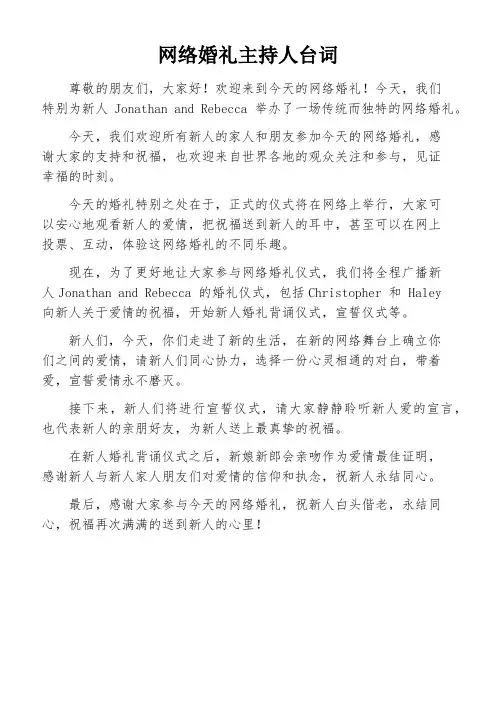 网络婚礼主持人台词

尊敬的朋友们，大家好！欢迎来到今天的网络婚礼！今天，我们特别为新人 Jonathan and Rebecca 举办了一场传统而独特的网络婚礼。

今天，我们欢迎所有新人的家人和朋友参加今天的网络婚礼，感谢大家的支持和祝福，也欢迎来自世界各地的观众关注和参与，见证幸福的时刻。

今天的婚礼特别之处在于，正式的仪式将在网络上举行，大家可以安心地观看新人的爱情，把祝福送到新人的耳中，甚至可以在网上投票、互动，体验这网络婚礼的不同乐趣。

现在，为了更好地让大家参与网络婚礼仪式，我们将全程广播新人 Jonathan and Rebecca 的婚礼仪式，包括 Christopher 和 Haley 向新人关于爱情的祝福，开始新人婚礼背诵仪式，宣誓仪式等。

新人们，今天，你们走进了新的生活，在新的网络舞台上确立你们之间的爱情，请新人们同心协力，选择一份心灵相通的对白，带着爱，宣誓爱情永不磨灭。

接下来，新人们将进行宣誓仪式，请大家静静聆听新人爱的宣言，也代表新人的亲朋好友，为新人送上最真挚的祝福。

在新人婚礼背诵仪式之后，新娘新郎会亲吻作为爱情最佳证明，感谢新人与新人家人朋友们对爱情的信仰和执念，祝新人永结同心。

最后，感谢大家参与今天的网络婚礼，祝新人白头偕老，永结同心，祝福再次满满的送到新人的心里！